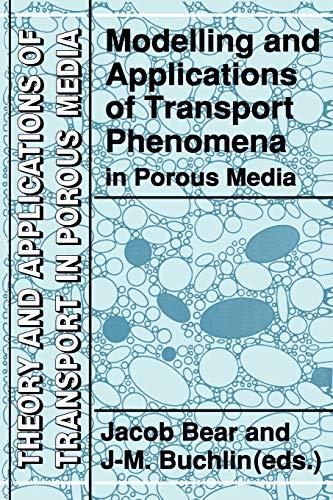 THEORY AND APPLICATIONS OF TRANSPORT IN POROUS MEDIA

Modelling and Applications of Transport Phenomena in Porous Media

Jacob Bear and J-M. Buchlin(eds.)